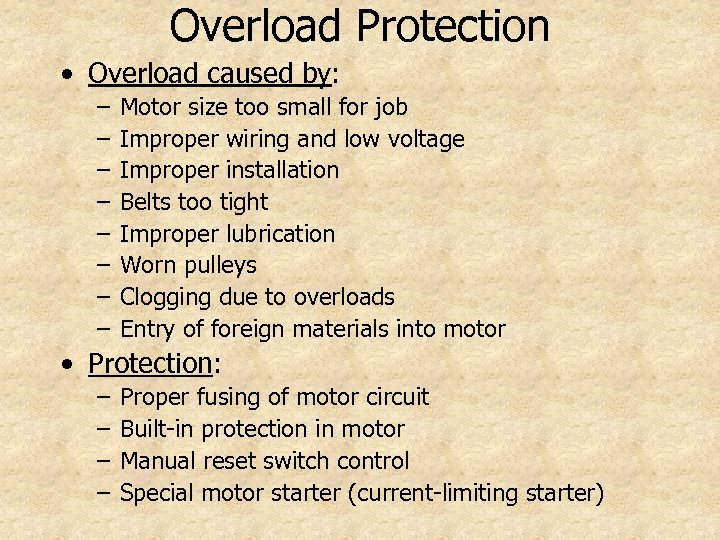 Overload Protection

• Overload caused by:
– Motor size too small for job
– Improper wiring and low voltage
– Improper installation
– Belts too tight
– Improper lubrication
– Worn pulleys
– Clogging due to overloads
– Entry of foreign materials into motor

• Protection:
– Proper fusing of motor circuit
– Built-in protection in motor
– Manual reset switch control
– Special motor starter (current-limiting starter)